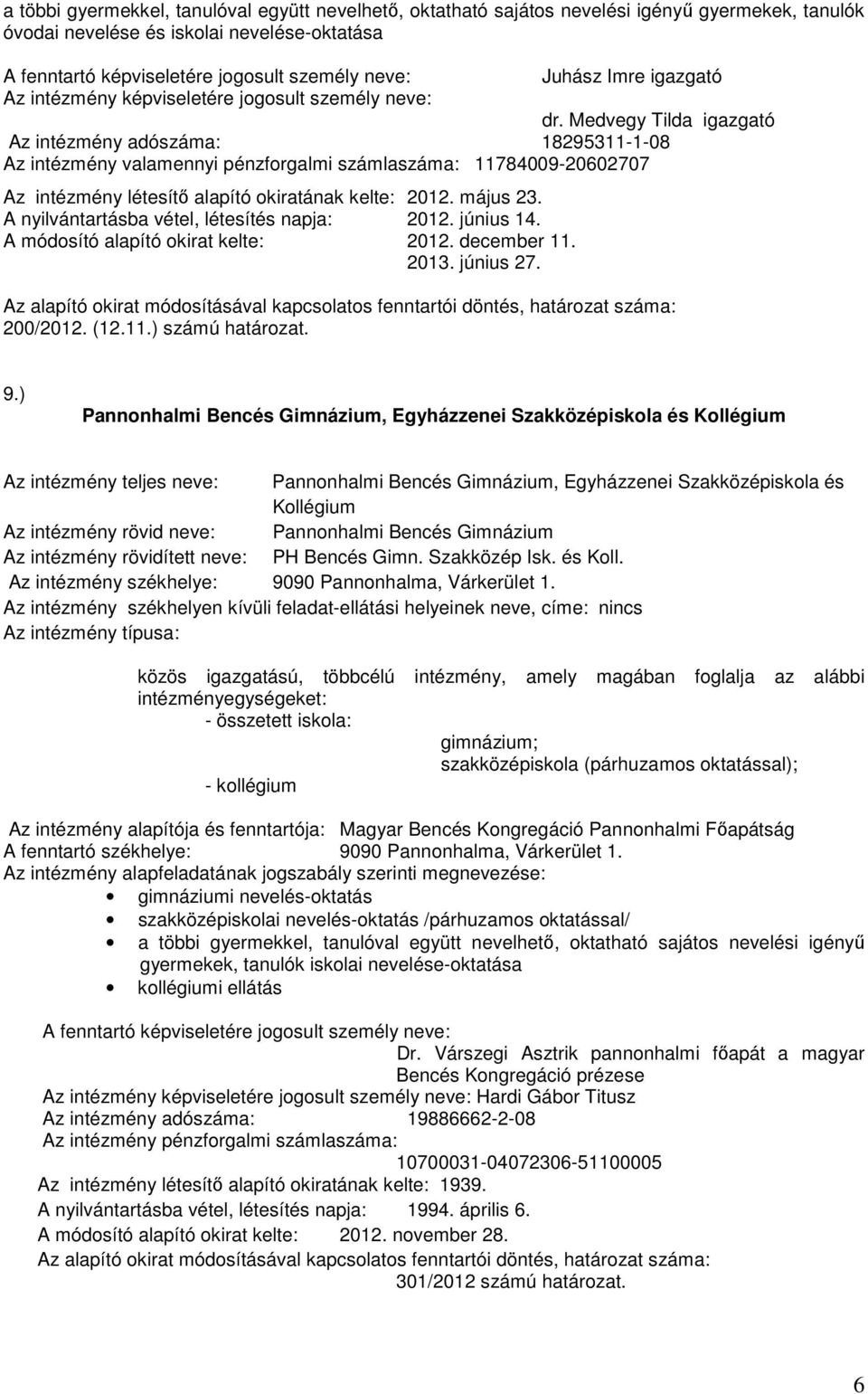 a többi gyermekkel, tanulóval együtt nevelhető, oktatható sajátos nevelési igényű gyermekek, tanulók óvodai nevelése és iskolai nevelése-oktatása

A fenntartó képviseletére jogosult személy neve: Juhász Imre igazgató
Az intézmény képviseletére jogosult személy neve: dr. Medvegy Tilda igazgató
Az intézmény adószáma: 18295311-1-08
Az intézmény valamennyi pénzforgalmi számlaszáma: 11784009-20602707

Az intézmény létesítő alapító okiratának kelte: 2012. május 23.
A nyilvántartásba vétel, létesítés napja: 2012. június 14.
A módosító alapító okirat kelte: 2012. december 11.
2013. június 27.

Az alapító okirat módosításával kapcsolatos fenntartói döntés, határozat száma: 200/2012. (12.11.) számú határozat.

9.)
Pannonhalmi Bencés Gimnázium, Egyházzenei Szakközépiskola és Kollégium

Az intézmény teljes neve: Pannonhalmi Bencés Gimnázium, Egyházzenei Szakközépiskola és Kollégium
Az intézmény rövid neve: Pannonhalmi Bencés Gimnázium
Az intézmény rövidített neve: PH Bencés Gimn. Szakközép Isk. és Koll.
Az intézmény székhelye: 9090 Pannonhalma, Várkerület 1.
Az intézmény székhelyen kívüli feladat-ellátási helyeinek neve, címe: nincs
Az intézmény típusa:

közös igazgatású, többcélú intézmény, amely magában foglalja az alábbi intézményegységeket:
- összetett iskola:
gimnázium;
szakközépiskola (párhuzamos oktatással);
- kollégium

Az intézmény alapítója és fenntartója: Magyar Bencés Kongregáció Pannonhalmi Főapátság
A fenntartó székhelye: 9090 Pannonhalma, Várkerület 1.
Az intézmény alapfeladatának jogszabály szerinti megnevezése:
• gimnáziumi nevelés-oktatás
• szakközépiskolai nevelés-oktatás /párhuzamos oktatással/
• a többi gyermekkel, tanulóval együtt nevelhető, oktatható sajátos nevelési igényű gyermekek, tanulók iskolai nevelése-oktatása
• kollégiumi ellátás

A fenntartó képviseletére jogosult személy neve:
Dr. Várszegi Asztrik pannonhalmi főapát a magyar Bencés Kongregáció prézese
Az intézmény képviseletére jogosult személy neve: Hardi Gábor Titusz
Az intézmény adószáma: 19886662-2-08
Az intézmény pénzforgalmi számlaszáma:
10700031-04072306-51100005
Az intézmény létesítő alapító okiratának kelte: 1939.
A nyilvántartásba vétel, létesítés napja: 1994. április 6.
A módosító alapító okirat kelte: 2012. november 28.
Az alapító okirat módosításával kapcsolatos fenntartói döntés, határozat száma:
301/2012 számú határozat.

6